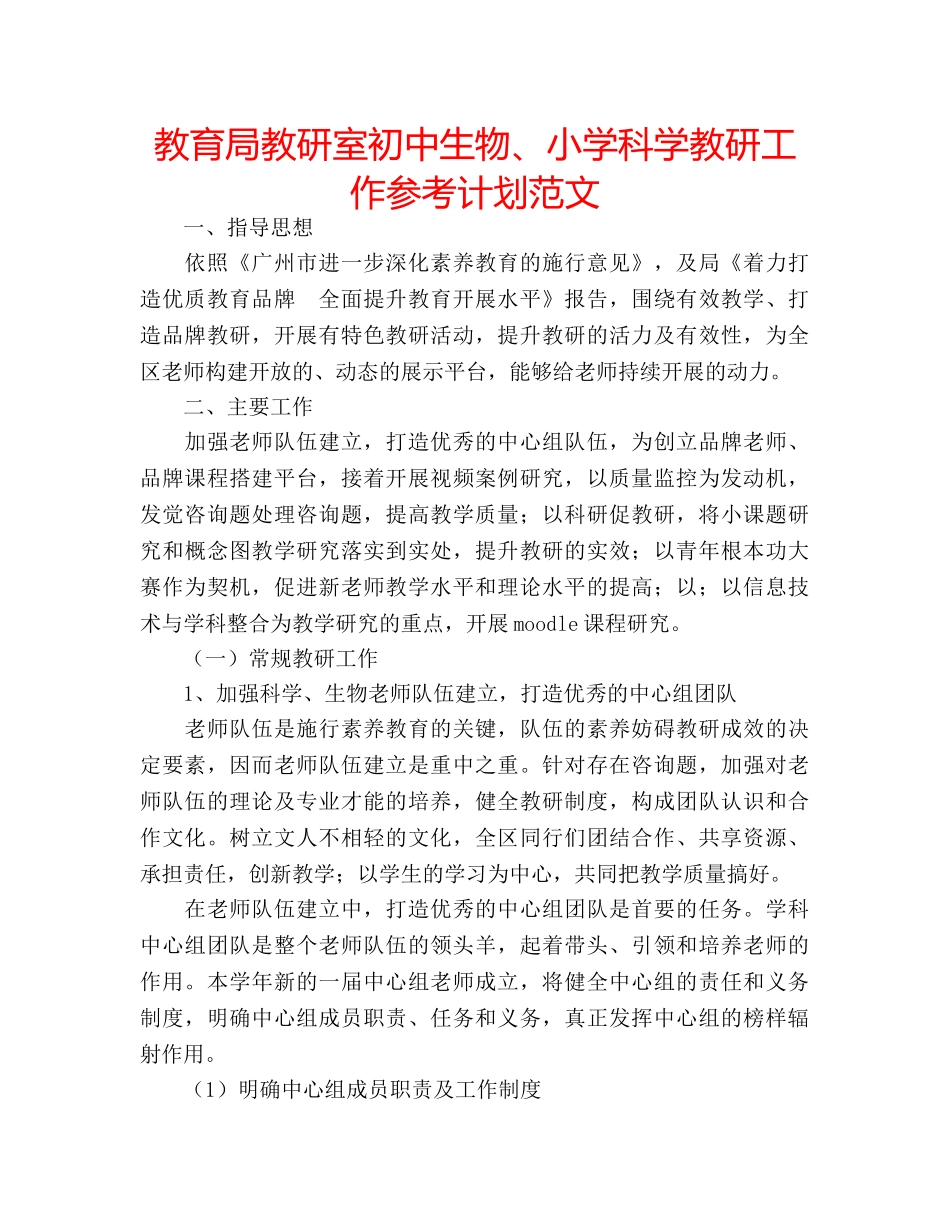 教育局教研室初中生物、小学科学教研工作参考计划范文

一、指导思想

依照《广州市进一步深化素养教育的施行意见》，及局《着力打造优质教育品牌　全面提升教育开展水平》报告，围绕有效教学、打造品牌教研，开展有特色教研活动，提升教研的活力及有效性，为全区老师构建开放的、动态的展示平台，能够给老师持续开展的动力。

二、主要工作

加强老师队伍建立，打造优秀的中心组队伍，为创立品牌老师、品牌课程搭建平台，接着开展视频案例研究，以质量监控为发动机，发觉咨询题处理咨询题，提高教学质量；以科研促教研，将小课题研究和概念图教学研究落实到实处，提升教研的实效；以青年根本功大赛作为契机，促进新老师教学水平和理论水平的提高；以；以信息技术与学科整合为教学研究的重点，开展moodle课程研究。

（一）常规教研工作

1、加强科学、生物老师队伍建立，打造优秀的中心组团队

老师队伍是施行素养教育的关键，队伍的素养妨碍教研成效的决定要素，因而老师队伍建立是重中之重。针对存在咨询题，加强对老师队伍的理论及专业才能的培养，健全教研制度，构成团队认识和合作文化。树立文人不相轻的文化，全区同行们团结合作、共享资源、承担责任，创新教学；以学生的学习为中心，共同把教学质量搞好。

在老师队伍建立中，打造优秀的中心组团队是首要的任务。学科中心组团队是整个老师队伍的领头羊，起着带头、引领和培养老师的作用。本学年新的一届中心组老师成立，将健全中心组的责任和义务制度，明确中心组成员职责、任务和义务，真正发挥中心组的榜样辐射作用。

（1）明确中心组成员职责及工作制度